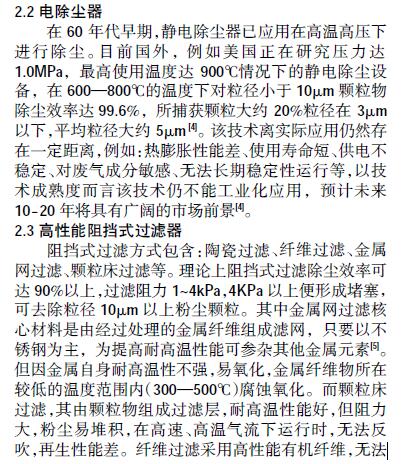 2.2 电除尘器

在 60 年代早期,静电除尘器已应用在高温高压下进行除尘。目前国外，例如美国正在研究压力达 1.0MPa，最高使用温度达 900℃情况下的静电除尘设备，在 600—800℃的温度下对粒径小于 10μm 颗粒物除尘效率达 99.6%，所捕获颗粒大约 20%粒径在 3μm 以下,平均粒径大约 5μm$^{[4]}$。该技术离实际应用仍然存在一定距离,例如:热膨胀性能差、使用寿命短、供电不稳定、对废气成分敏感、无法长期稳定性运行等,以技术成熟度而言该技术仍不能工业化应用，预计未来 10-20 年将具有广阔的市场前景$^{[4]}$。

2.3 高性能阻挡式过滤器

阻挡式过滤方式包含:陶瓷过滤、纤维过滤、金属网过滤、颗粒床过滤等。理论上阻挡式过滤除尘效率可达 90%以上,过滤阻力 1~4kPa,4KPa 以上便形成堵塞,可去除粒径 10μm 以上粉尘颗粒。其中金属网过滤核心材料是由经过处理的金属纤维组成滤网，只要以不锈钢为主，为提高耐高温性能可参杂其他金属元素$^{[5]}$。但因金属自身耐高温性不强,易氧化,金属纤维物所在较低的温度范围内(300—500℃)腐蚀氧化。而颗粒床过滤,其由颗粒物组成过滤层,耐高温性能好,但阻力大,粉尘易堆积,在高速、高温气流下运行时,无法反吹,再生性能差。纤维过滤采用高性能有机纤维,无法